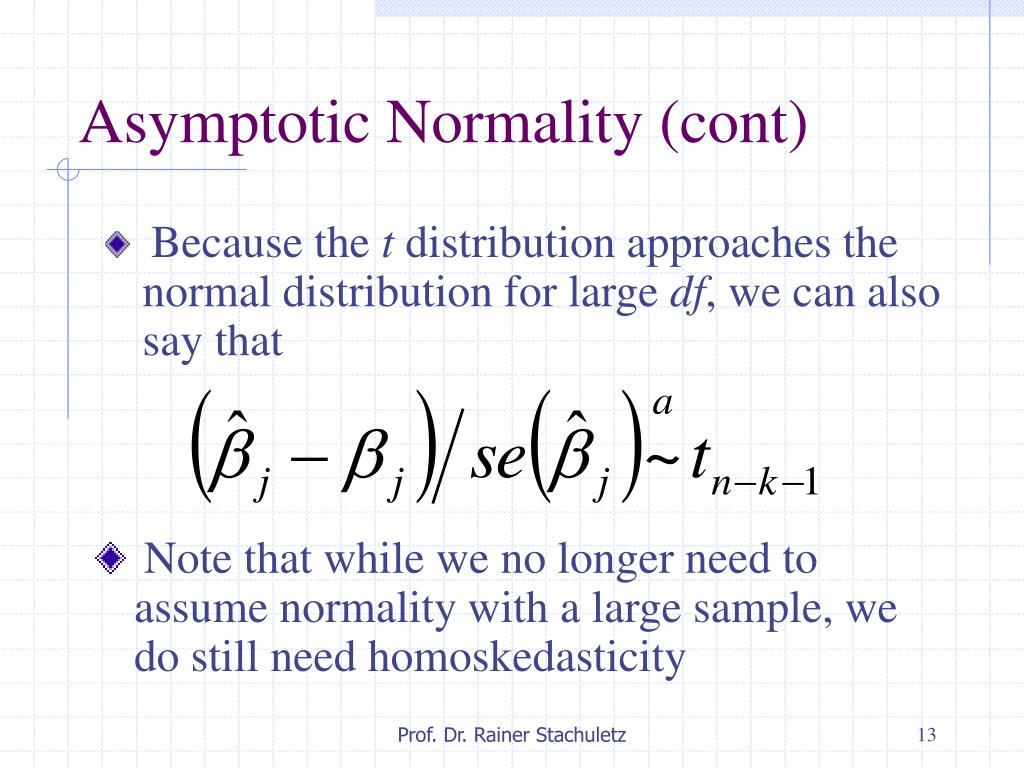 Asymptotic Normality (cont)

Because the $t$ distribution approaches the normal distribution for large $df$, we can also say that

$\left(\hat{\beta}_j - \beta_j\right) / se\left(\hat{\beta}_j\right) \overset{a}{\sim} t_{n-k-1}$

Note that while we no longer need to assume normality with a large sample, we do still need homoskedasticity

Prof. Dr. Rainer Stachuletz

13